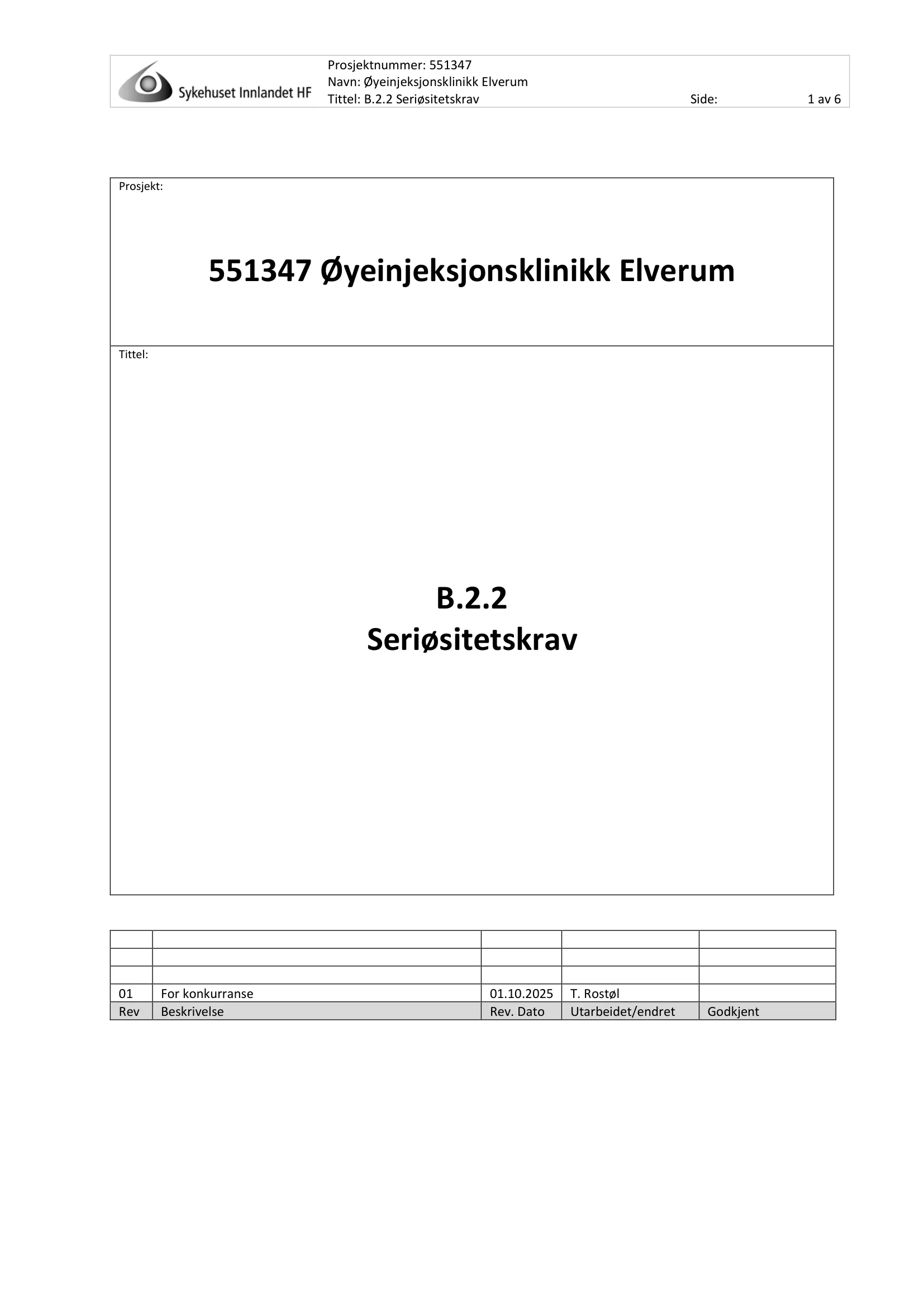 Sykehuset Innlandet HF
Prosjektnummer: 551347
Navn: Øyeinjeksjonsklinikk Elverum
Tittel: B.2.2 Seriøsitetskrav
Side: 1 av 6

Prosjekt:

551347 Øyeinjeksjonsklinikk Elverum

Tittel:

B.2.2
Seriøsitetskrav

| | | | | |
|---|---|---|---|---|
| | | | | |
| | | | | |
| 01 | For konkurranse | 01.10.2025 | T. Rostøl | |
| Rev | Beskrivelse | Rev. Dato | Utarbeidet/endret | Godkjent |